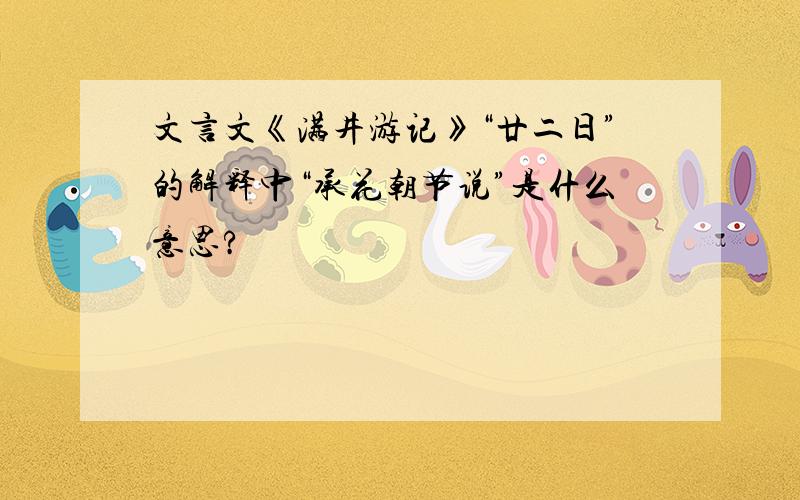 文言文《满井游记》“廿二日”的解释中“承花朝节说”是什么意思?